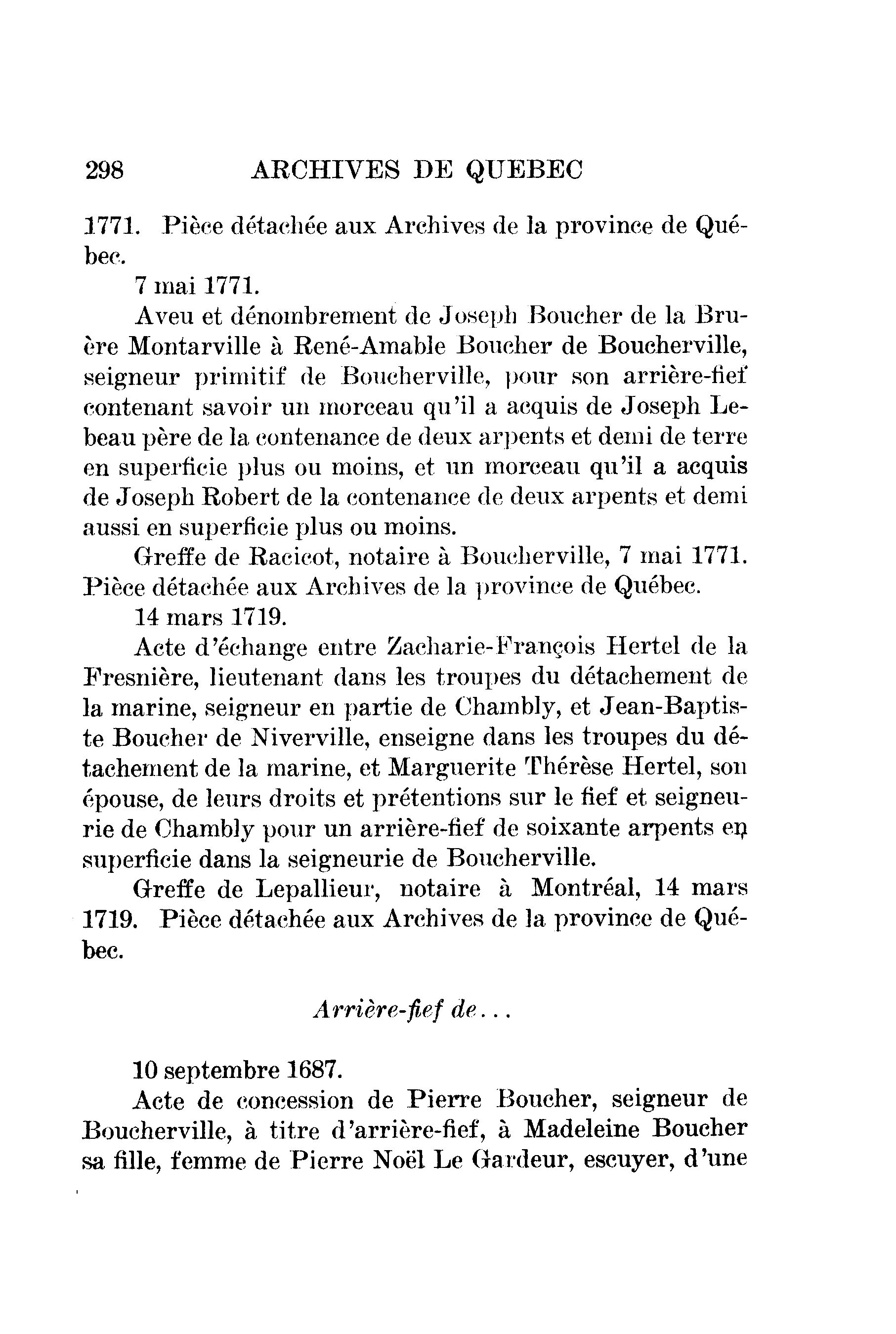 298 ARCHIVES DE QUEBEC

1771. Pièce détachée aux Archives de la province de Québec.

7 mai 1771.

Aveu et dénombrement de Joseph Boucher de la Bruère Montarville à René-Amable Boucher de Boucherville, seigneur primitif de Boucherville, pour son arrière-fief contenant savoir un morceau qu'il a acquis de Joseph Lebeau père de la contenance de deux arpents et demi de terre en superficie plus ou moins, et un morceau qu'il a acquis de Joseph Robert de la contenance de deux arpents et demi aussi en superficie plus ou moins.

Greffe de Racicot, notaire à Boucherville, 7 mai 1771. Pièce détachée aux Archives de la province de Québec.

14 mars 1719.

Acte d'échange entre Zacharie-François Hertel de la Fresnière, lieutenant dans les troupes du détachement de la marine, seigneur en partie de Chambly, et Jean-Baptiste Boucher de Niverville, enseigne dans les troupes du détachement de la marine, et Marguerite Thérèse Hertel, son épouse, de leurs droits et prétentions sur le fief et seigneurie de Chambly pour un arrière-fief de soixante arpents en superficie dans la seigneurie de Boucherville.

Greffe de Lepallieur, notaire à Montréal, 14 mars 1719. Pièce détachée aux Archives de la province de Québec.

Arrière-fief de...

10 septembre 1687.

Acte de concession de Pierre Boucher, seigneur de Boucherville, à titre d'arrière-fief, à Madeleine Boucher sa fille, femme de Pierre Noël Le Gardeur, escuyer, d'une